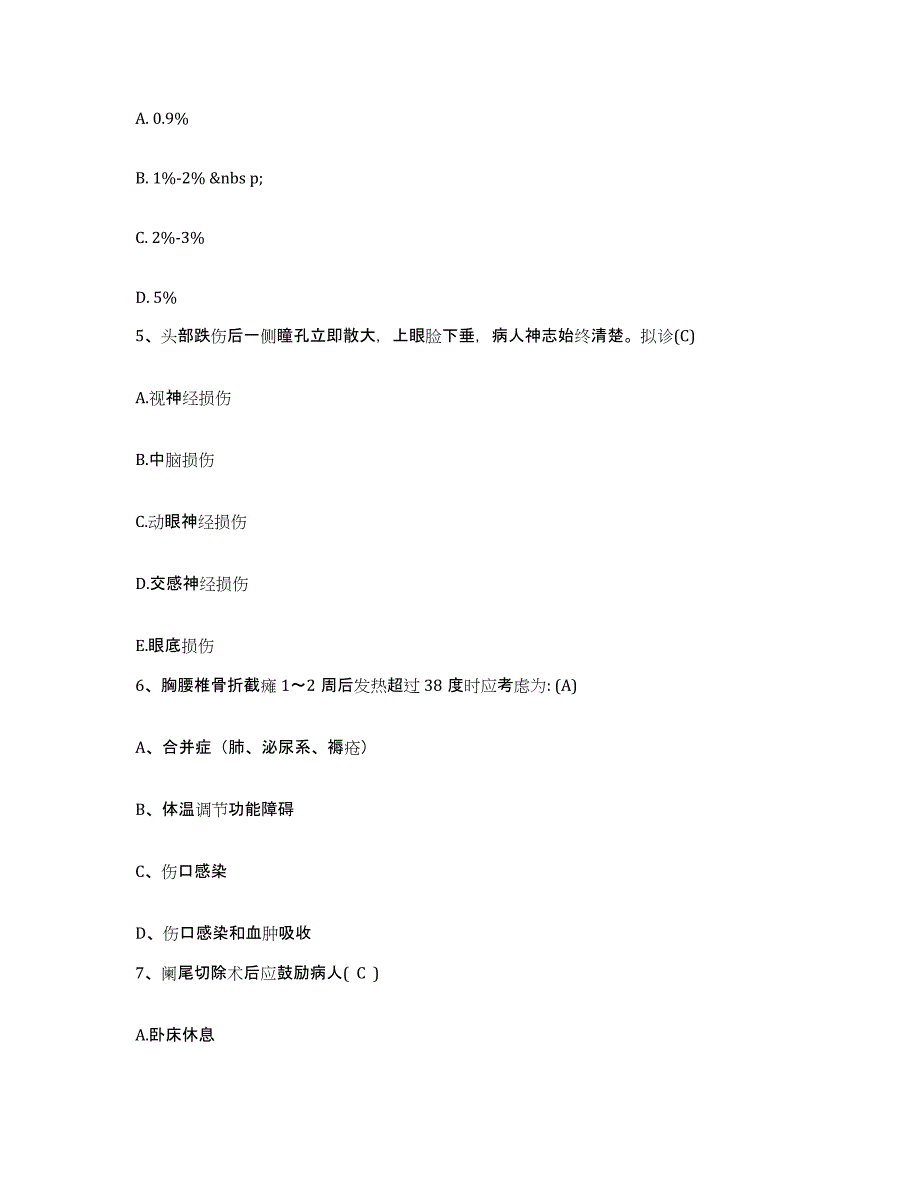 A. 0.9%

B. 1%-2% &nbs p;

C. 2%-3%

D. 5%

5、头部跌伤后一侧瞳孔立即散大，上眼睑下垂，病人神志始终清楚。拟诊(C)

A.视神经损伤

B.中脑损伤

C.动眼神经损伤

D.交感神经损伤

E.眼底损伤

6、胸腰椎骨折截瘫 1～2 周后发热超过 38 度时应考虑为: (A)

A、合并症（肺、泌尿系、褥疮）

B、体温调节功能障碍

C、伤口感染

D、伤口感染和血肿吸收

7、阑尾切除术后应鼓励病人( C )

A.卧床休息